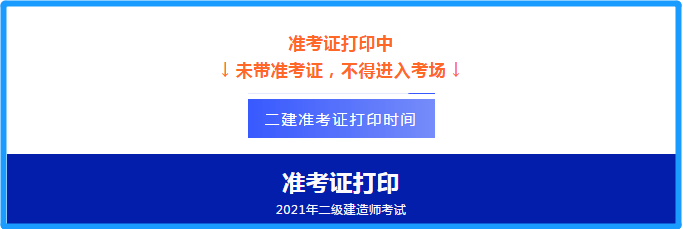 准考证打印中
↓ 未带准考证，不得进入考场 ↓

二建准考证打印时间

准考证打印
2021年二级建造师考试